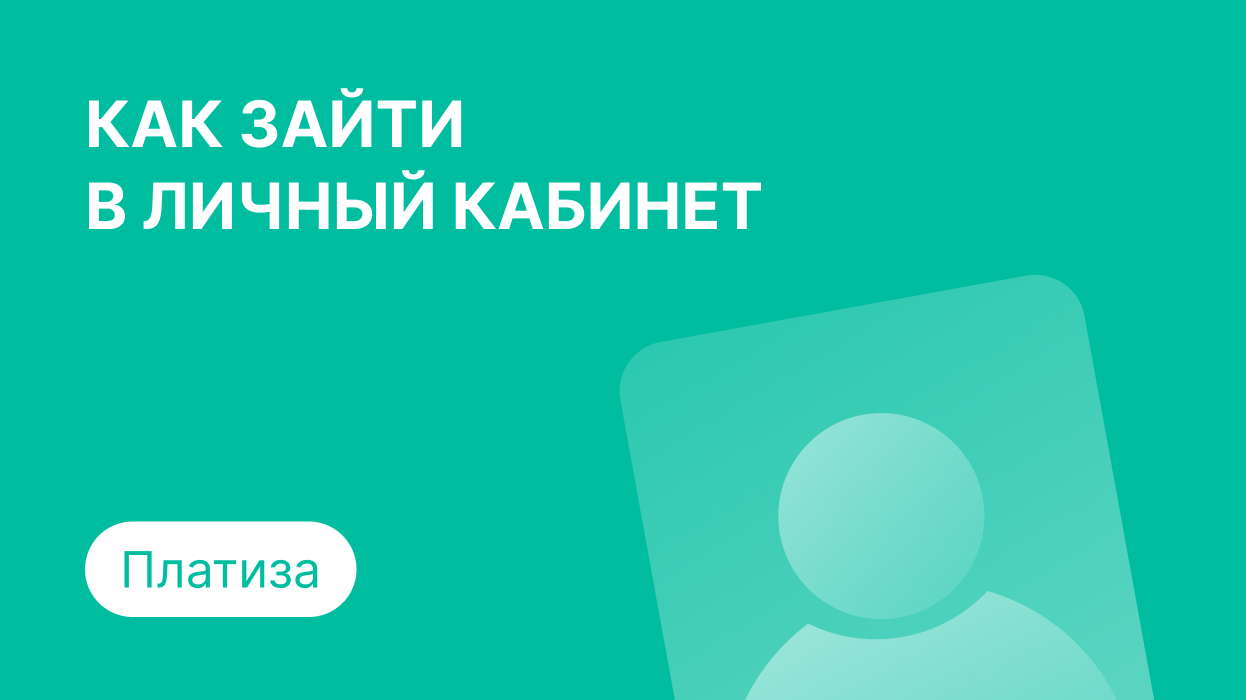 КАК ЗАЙТИ
В ЛИЧНЫЙ КАБИНЕТ

Платиза